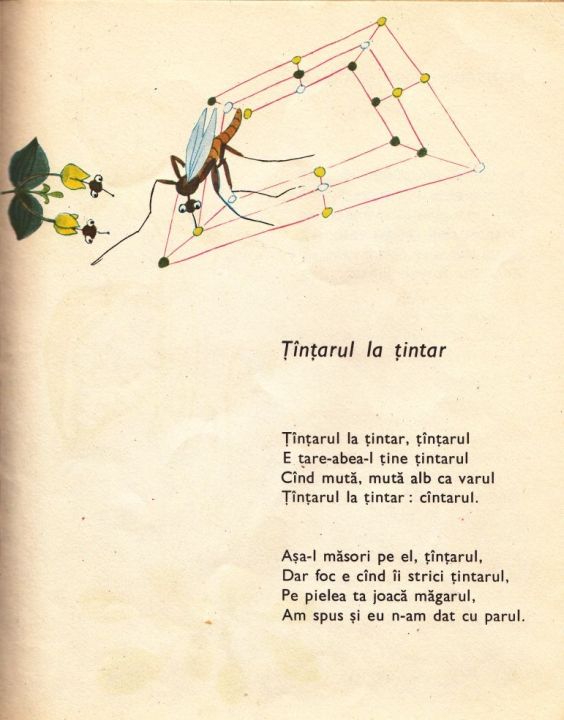 Țînțarul la țintar

Țînțarul la țintar, țînțarul
E țare-abea-l ține țintarul
Cînd mută, mută alb ca varul
Țînțarul la țintar : cîntarul.

Așa-l măsori pe el, țînțarul,
Dar foc e cînd îi strici țintarul,
Pe pielea ta joacă măgarul,
Am spus și eu n-am dat cu parul.